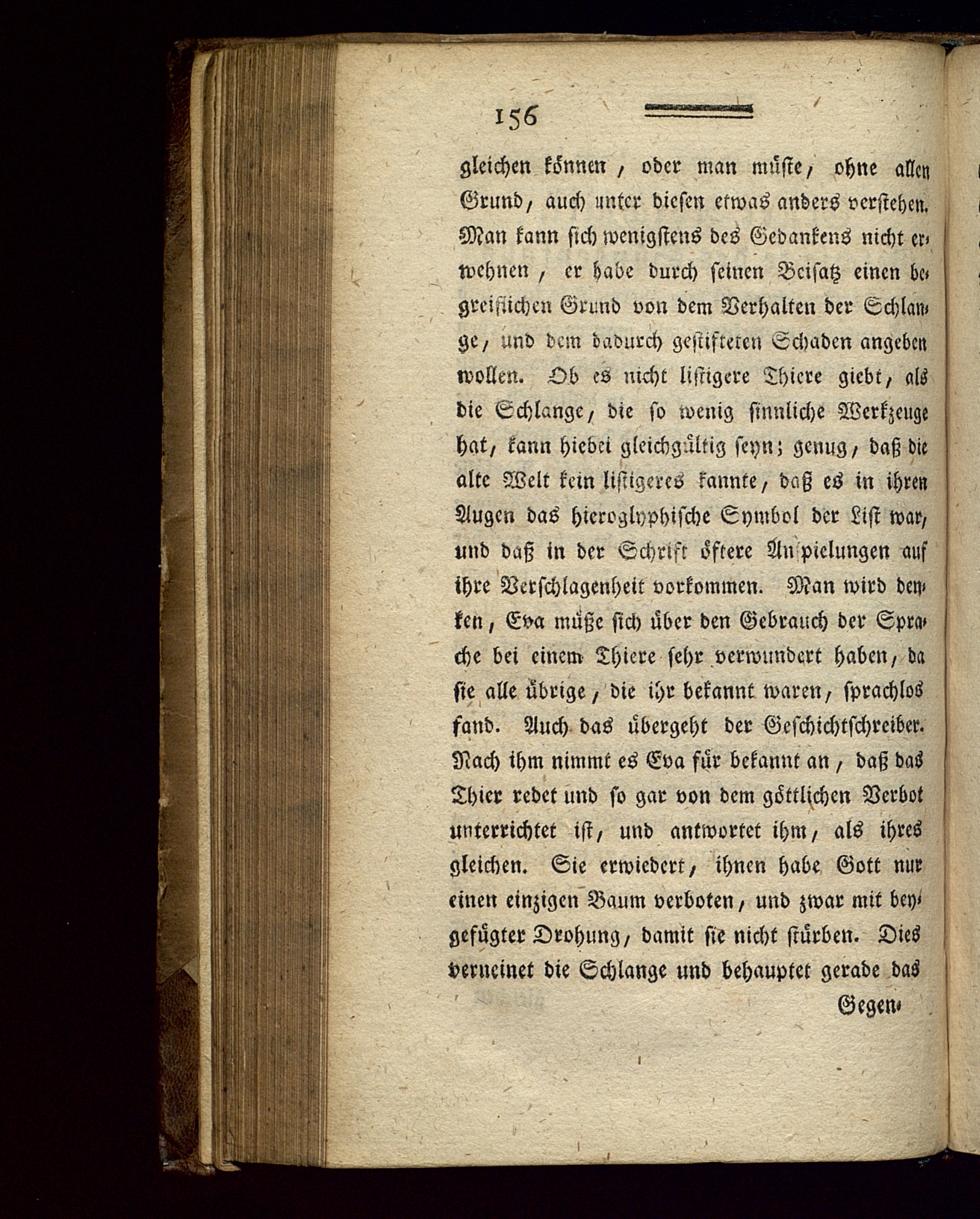 156

gleichen können, oder man müste, ohne allen Grund, auch unter diesen etwas anders verstehen. Man kann sich wenigstens des Gedankens nicht erwehnen, er habe durch seinen Beisatz einen begreiflichen Grund von dem Verhalten der Schlange, und dem dadurch gestifteten Schaden angeben wollen. Ob es nicht listigere Thiere giebt, als die Schlange, die so wenig sinnliche Werkzeuge hat, kann hiebei gleichgültig seyn; genug, daß die alte Welt kein listigeres kannte, daß es in ihren Augen das hieroglyphische Symbol der List war, und daß in der Schrift öftere Anspielungen auf ihre Verschlagenheit vorkommen. Man wird denken, Eva müße sich über den Gebrauch der Sprache bei einem Thiere sehr verwundert haben, da sie alle übrige, die ihr bekannt waren, sprachlos fand. Auch das übergeht der Geschichtschreiber. Nach ihm nimmt es Eva für bekannt an, daß das Thier redet und so gar von dem göttlichen Verbot unterrichtet ist, und antwortet ihm, als ihres gleichen. Sie erwiedert, ihnen habe Gott nur einen einzigen Baum verboten, und zwar mit beygefügter Drohung, damit sie nicht stürben. Dies verneinet die Schlange und behauptet gerade das

Gegen-